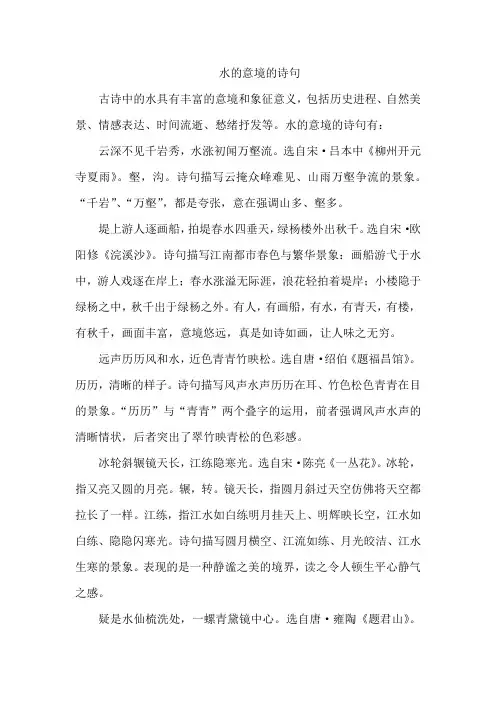 水的意境的诗句

古诗中的水具有丰富的意境和象征意义，包括历史进程、自然美景、情感表达、时间流逝、愁绪抒发等。水的意境的诗句有：

云深不见千岩秀，水涨初闻万壑流。选自宋·吕本中《柳州开元寺夏雨》。壑，沟。诗句描写云掩众峰难见、山雨万壑争流的景象。“千岩”、“万壑”，都是夸张，意在强调山多、壑多。

堤上游人逐画船，拍堤春水四垂天，绿杨楼外出秋千。选自宋·欧阳修《浣溪沙》。诗句描写江南都市春色与繁华景象：画船游弋于水中，游人戏逐在岸上；春水涨溢无际涯，浪花轻拍着堤岸；小楼隐于绿杨之中，秋千出于绿杨之外。有人，有画船，有水，有青天，有楼，有秋千，画面丰富，意境悠远，真是如诗如画，让人味之无穷。

远声历历风和水，近色青青竹映松。选自唐·绍伯《题福昌馆》。历历，清晰的样子。诗句描写风声水声历历在耳、竹色松色青青在目的景象。“历历”与“青青”两个叠字的运用，前者强调风声水声的清晰情状，后者突出了翠竹映青松的色彩感。

冰轮斜辗镜天长，江练隐寒光。选自宋·陈亮《一丛花》。冰轮，指又亮又圆的月亮。辗，转。镜天长，指圆月斜过天空仿佛将天空都拉长了一样。江练，指江水如白练明月挂天上、明辉映长空，江水如白练、隐隐闪寒光。诗句描写圆月横空、江流如练、月光皎洁、江水生寒的景象。表现的是一种静谧之美的境界，读之令人顿生平心静气之感。

疑是水仙梳洗处，一螺青黛镜中心。选自唐·雍陶《题君山》。